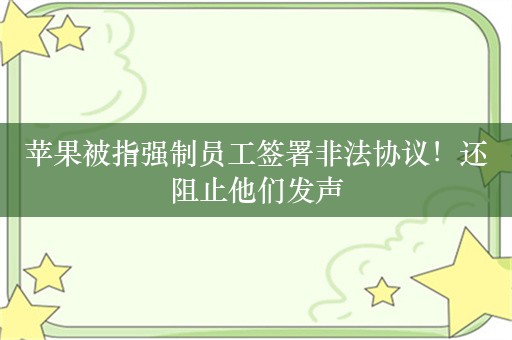 苹果被指强制员工签署非法协议！还阻止他们发声